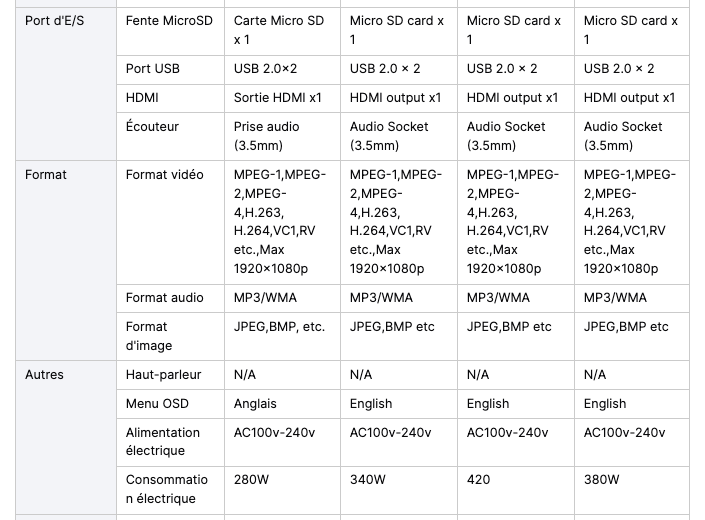 | Port d'E/S | Fente MicroSD | Carte Micro SD x 1 | Micro SD card x 1 | Micro SD card x 1 | Micro SD card x 1 |
|---|---|---|---|---|---|
| | Port USB | USB 2.0×2 | USB 2.0 × 2 | USB 2.0 × 2 | USB 2.0 × 2 |
| | HDMI | Sortie HDMI x1 | HDMI output x1 | HDMI output x1 | HDMI output x1 |
| | Écouteur | Prise audio (3.5mm) | Audio Socket (3.5mm) | Audio Socket (3.5mm) | Audio Socket (3.5mm) |
| Format | Format vidéo | MPEG-1,MPEG-2,MPEG-4,H.263, H.264,VC1,RV etc.,Max 1920×1080p | MPEG-1,MPEG-2,MPEG-4,H.263, H.264,VC1,RV etc.,Max 1920×1080p | MPEG-1,MPEG-2,MPEG-4,H.263, H.264,VC1,RV etc.,Max 1920×1080p | MPEG-1,MPEG-2,MPEG-4,H.263, H.264,VC1,RV etc.,Max 1920×1080p |
| | Format audio | MP3/WMA | MP3/WMA | MP3/WMA | MP3/WMA |
| | Format d'image | JPEG,BMP, etc. | JPEG,BMP etc | JPEG,BMP etc | JPEG,BMP etc |
| Autres | Haut-parleur | N/A | N/A | N/A | N/A |
| | Menu OSD | Anglais | English | English | English |
| | Alimentation électrique | AC100v-240v | AC100v-240v | AC100v-240v | AC100v-240v |
| | Consommation électrique | 280W | 340W | 420 | 380W |